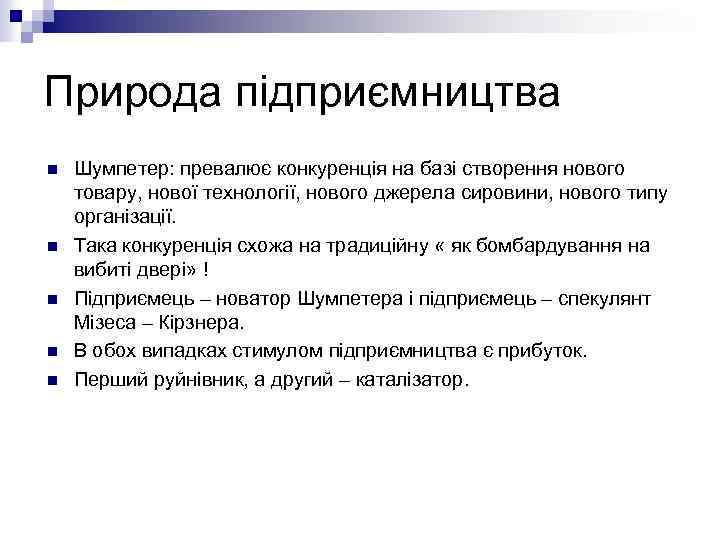 Природа підприємництва

Шумпетер: превалює конкуренція на базі створення нового товару, нової технології, нового джерела сировини, нового типу організації.

Така конкуренція схожа на традиційну « як бомбардування на вибиті двері» !

Підприємець – новатор Шумпетера і підприємець – спекулянт Мізеса – Кірзнера.

В обох випадках стимулом підприємництва є прибуток.

Перший руйнівник, а другий – каталізатор.